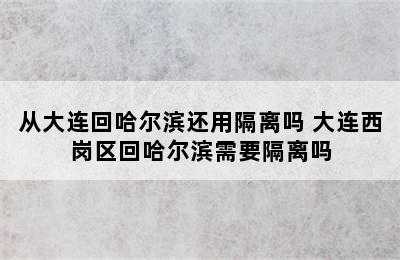 从大连回哈尔滨还用隔离吗 大连西岗区回哈尔滨需要隔离吗